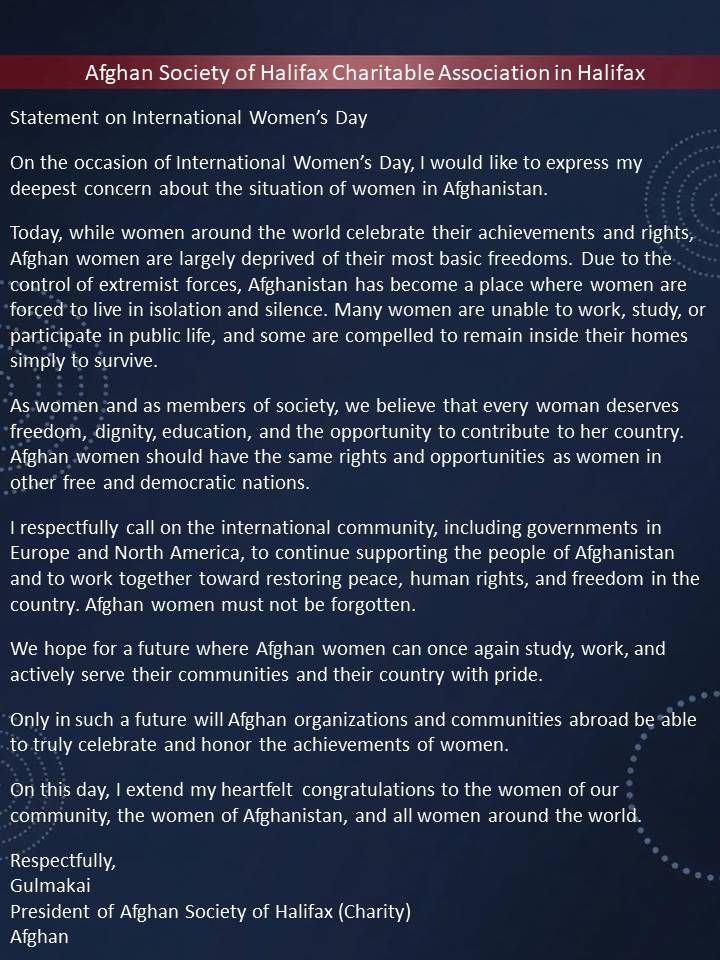 Afghan Society of Halifax Charitable Association in Halifax

Statement on International Women's Day

On the occasion of International Women's Day, I would like to express my deepest concern about the situation of women in Afghanistan.

Today, while women around the world celebrate their achievements and rights, Afghan women are largely deprived of their most basic freedoms. Due to the control of extremist forces, Afghanistan has become a place where women are forced to live in isolation and silence. Many women are unable to work, study, or participate in public life, and some are compelled to remain inside their homes simply to survive.

As women and as members of society, we believe that every woman deserves freedom, dignity, education, and the opportunity to contribute to her country. Afghan women should have the same rights and opportunities as women in other free and democratic nations.

I respectfully call on the international community, including governments in Europe and North America, to continue supporting the people of Afghanistan and to work together toward restoring peace, human rights, and freedom in the country. Afghan women must not be forgotten.

We hope for a future where Afghan women can once again study, work, and actively serve their communities and their country with pride.

Only in such a future will Afghan organizations and communities abroad be able to truly celebrate and honor the achievements of women.

On this day, I extend my heartfelt congratulations to the women of our community, the women of Afghanistan, and all women around the world.

Respectfully,
Gulmakai
President of Afghan Society of Halifax (Charity)
Afghan